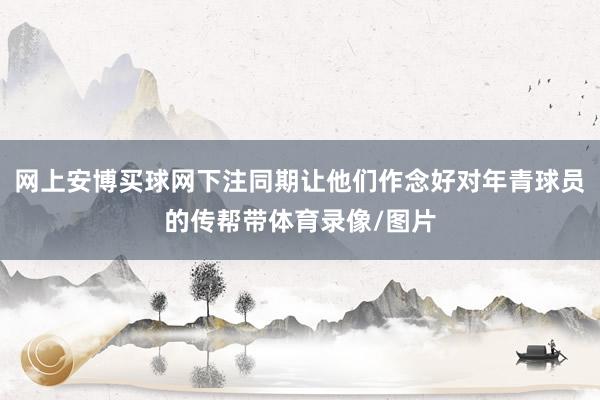 网上安博买球网下注同期让他们作念好对年青球员的传帮带体育录像/图片